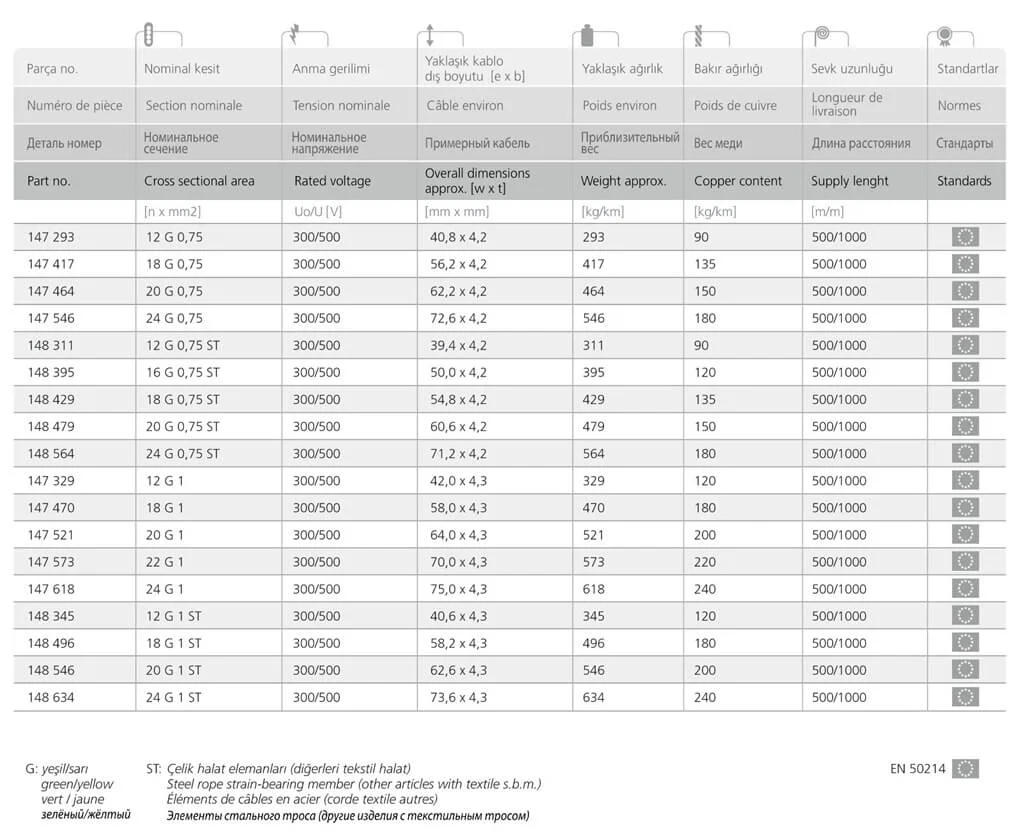 | Parça no. | Nominal kesit | Anma gerilimi | Yaklaşık kablo dış boyutu [e x b] | Yaklaşık ağırlık | Bakır ağırlığı | Sevk uzunluğu | Standartlar |
|---|---|---|---|---|---|---|---|
| Numéro de pièce | Section nominale | Tension nominale | Câble environ | Poids environ | Poids de cuivre | Longueur de livraison | Normes |
| Деталь номер | Номинальное сечение | Номинальное напряжение | Примерный кабель | Приблизительный вес | Вес меди | Длина расстояния | Стандарты |
| Part no. | Cross sectional area | Rated voltage | Overall dimensions approx. [w x t] | Weight approx. | Copper content | Supply lenght | Standards |
| | [n x mm2] | Uo/U [V] | [mm x mm] | [kg/km] | [kg/km] | [m/m] | |
| 147 293 | 12 G 0,75 | 300/500 | 40,8 x 4,2 | 293 | 90 | 500/1000 | |
| 147 417 | 18 G 0,75 | 300/500 | 56,2 x 4,2 | 417 | 135 | 500/1000 | |
| 147 464 | 20 G 0,75 | 300/500 | 62,2 x 4,2 | 464 | 150 | 500/1000 | |
| 147 546 | 24 G 0,75 | 300/500 | 72,6 x 4,2 | 546 | 180 | 500/1000 | |
| 148 311 | 12 G 0,75 ST | 300/500 | 39,4 x 4,2 | 311 | 90 | 500/1000 | |
| 148 395 | 16 G 0,75 ST | 300/500 | 50,0 x 4,2 | 395 | 120 | 500/1000 | |
| 148 429 | 18 G 0,75 ST | 300/500 | 54,8 x 4,2 | 429 | 135 | 500/1000 | |
| 148 479 | 20 G 0,75 ST | 300/500 | 60,6 x 4,2 | 479 | 150 | 500/1000 | |
| 148 564 | 24 G 0,75 ST | 300/500 | 71,2 x 4,2 | 564 | 180 | 500/1000 | |
| 147 329 | 12 G 1 | 300/500 | 42,0 x 4,3 | 329 | 120 | 500/1000 | |
| 147 470 | 18 G 1 | 300/500 | 58,0 x 4,3 | 470 | 180 | 500/1000 | |
| 147 521 | 20 G 1 | 300/500 | 64,0 x 4,3 | 521 | 200 | 500/1000 | |
| 147 573 | 22 G 1 | 300/500 | 70,0 x 4,3 | 573 | 220 | 500/1000 | |
| 147 618 | 24 G 1 | 300/500 | 75,0 x 4,3 | 618 | 240 | 500/1000 | |
| 148 345 | 12 G 1 ST | 300/500 | 40,6 x 4,3 | 345 | 120 | 500/1000 | |
| 148 496 | 18 G 1 ST | 300/500 | 58,2 x 4,3 | 496 | 180 | 500/1000 | |
| 148 546 | 20 G 1 ST | 300/500 | 62,6 x 4,3 | 546 | 200 | 500/1000 | |
| 148 634 | 24 G 1 ST | 300/500 | 73,6 x 4,3 | 634 | 240 | 500/1000 | |

G: yeşil/sarı
green/yellow
vert / jaune
зелёный/жёлтый

ST: Çelik halat elemanları (diğerleri tekstil halat)
Steel rope strain-bearing member (other articles with textile s.b.m.)
Éléments de câbles en acier (corde textile autres)
Элементы стального троса (другие изделия с текстильным тросом)

EN 50214